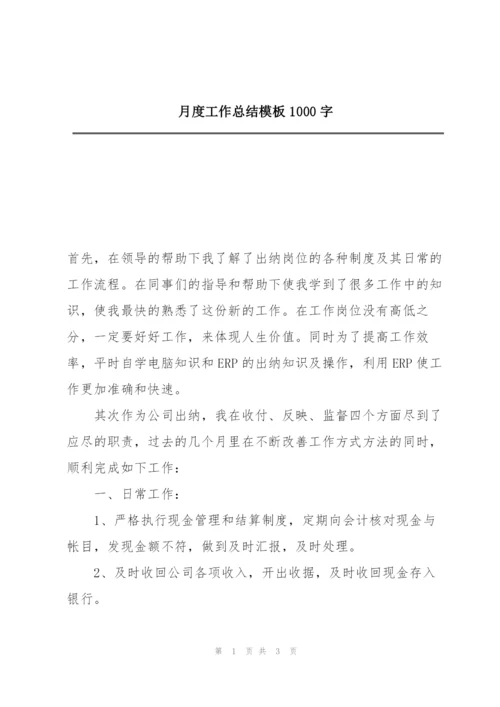 月度工作总结模板1000字

首先，在领导的帮助下我了解了出纳岗位的各种制度及其日常的工作流程。在同事们的指导和帮助下使我学到了很多工作中的知识，使我最快的熟悉了这份新的工作。在工作岗位没有高低之分，一定要好好工作，来体现人生价值。同时为了提高工作效率，平时自学电脑知识和ERP的出纳知识及操作，利用ERP使工作更加准确和快速。

其次作为公司出纳，我在收付、反映、监督四个方面尽到了应尽的职责，过去的几个月里在不断改善工作方式方法的同时，顺利完成如下工作：

一、日常工作：

1、严格执行现金管理和结算制度，定期向会计核对现金与帐目，发现金额不符，做到及时汇报，及时处理。

2、及时收回公司各项收入，开出收据，及时收回现金存入银行。

第 1 页 共 3 页